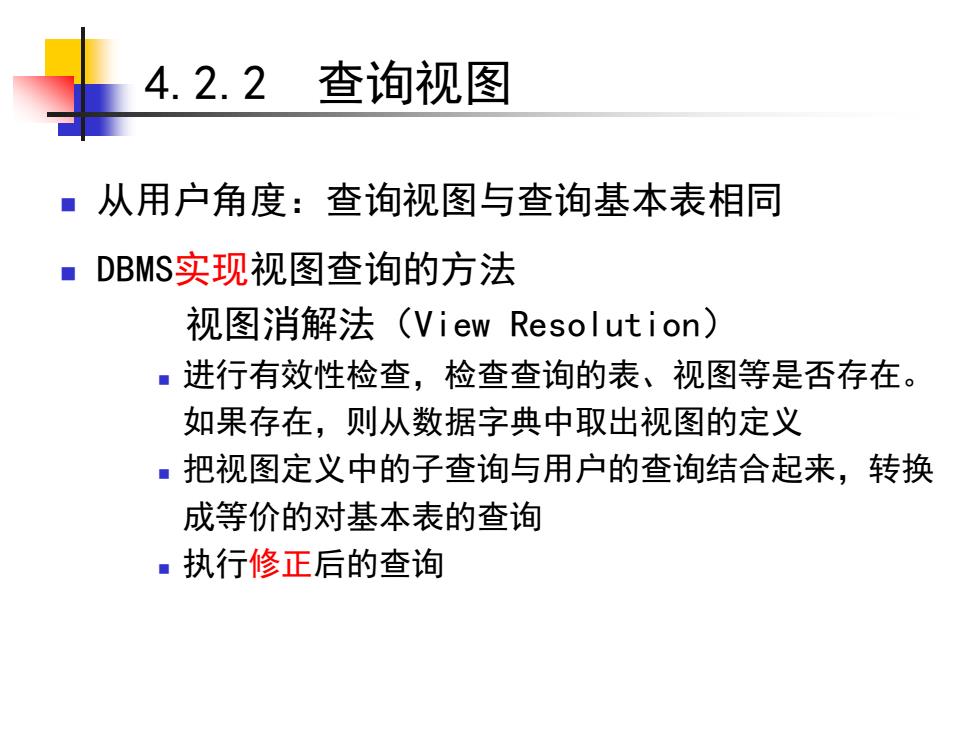 4.2.2 查询视图

- 从用户角度：查询视图与查询基本表相同
- DBMS实现视图查询的方法

视图消解法（View Resolution）

- 进行有效性检查，检查查询的表、视图等是否存在。如果存在，则从数据字典中取出视图的定义
- 把视图定义中的子查询与用户的查询结合起来，转换成等价的对基本表的查询
- 执行修正后的查询